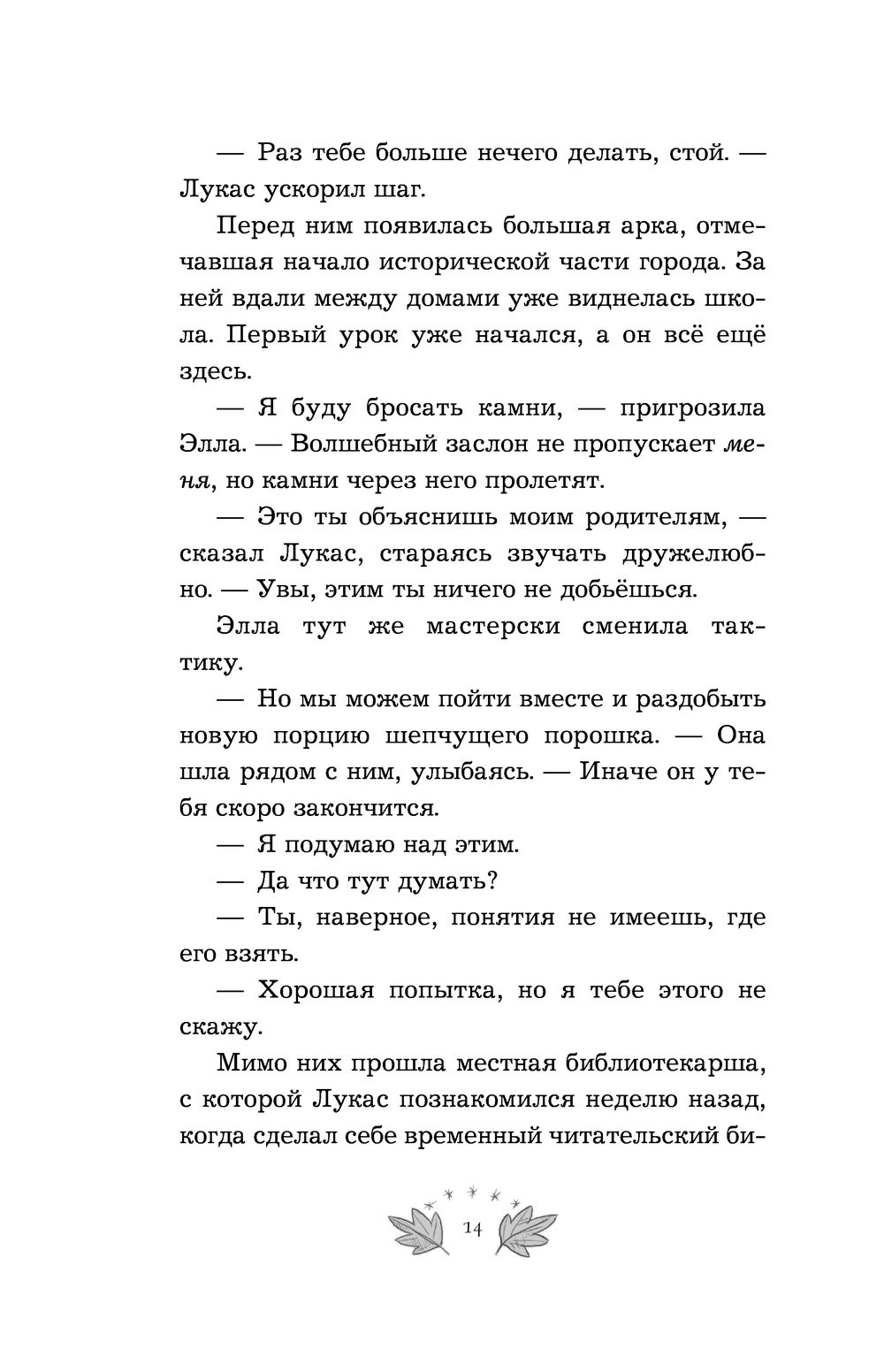 — Раз тебе больше нечего делать, стой. — Лукас ускорил шаг.

Перед ним появилась большая арка, отмечавшая начало исторической части города. За ней вдали между домами уже виднелась школа. Первый урок уже начался, а он всё ещё здесь.

— Я буду бросать камни, — пригрозила Элла. — Волшебный заслон не пропускает меня, но камни через него пролетят.

— Это ты объяснишь моим родителям, — сказал Лукас, стараясь звучать дружелюбно. — Увы, этим ты ничего не добьёшься.

Элла тут же мастерски сменила тактику.

— Но мы можем пойти вместе и раздобыть новую порцию шепчущего порошка. — Она шла рядом с ним, улыбаясь. — Иначе он у тебя скоро закончится.

— Я подумаю над этим.

— Да что тут думать?

— Ты, наверное, понятия не имеешь, где его взять.

— Хорошая попытка, но я тебе этого не скажу.

Мимо них прошла местная библиотекарша, с которой Лукас познакомился неделю назад, когда сделал себе временный читательский би-

14